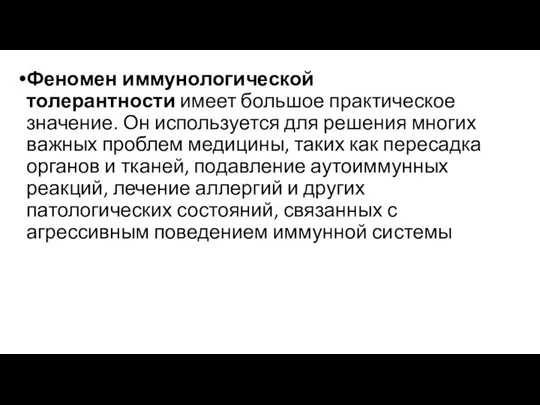 •Феномен иммунологической толерантности имеет большое практическое значение. Он используется для решения многих важных проблем медицины, таких как пересадка органов и тканей, подавление аутоиммунных реакций, лечение аллергий и других патологических состояний, связанных с агрессивным поведением иммунной системы